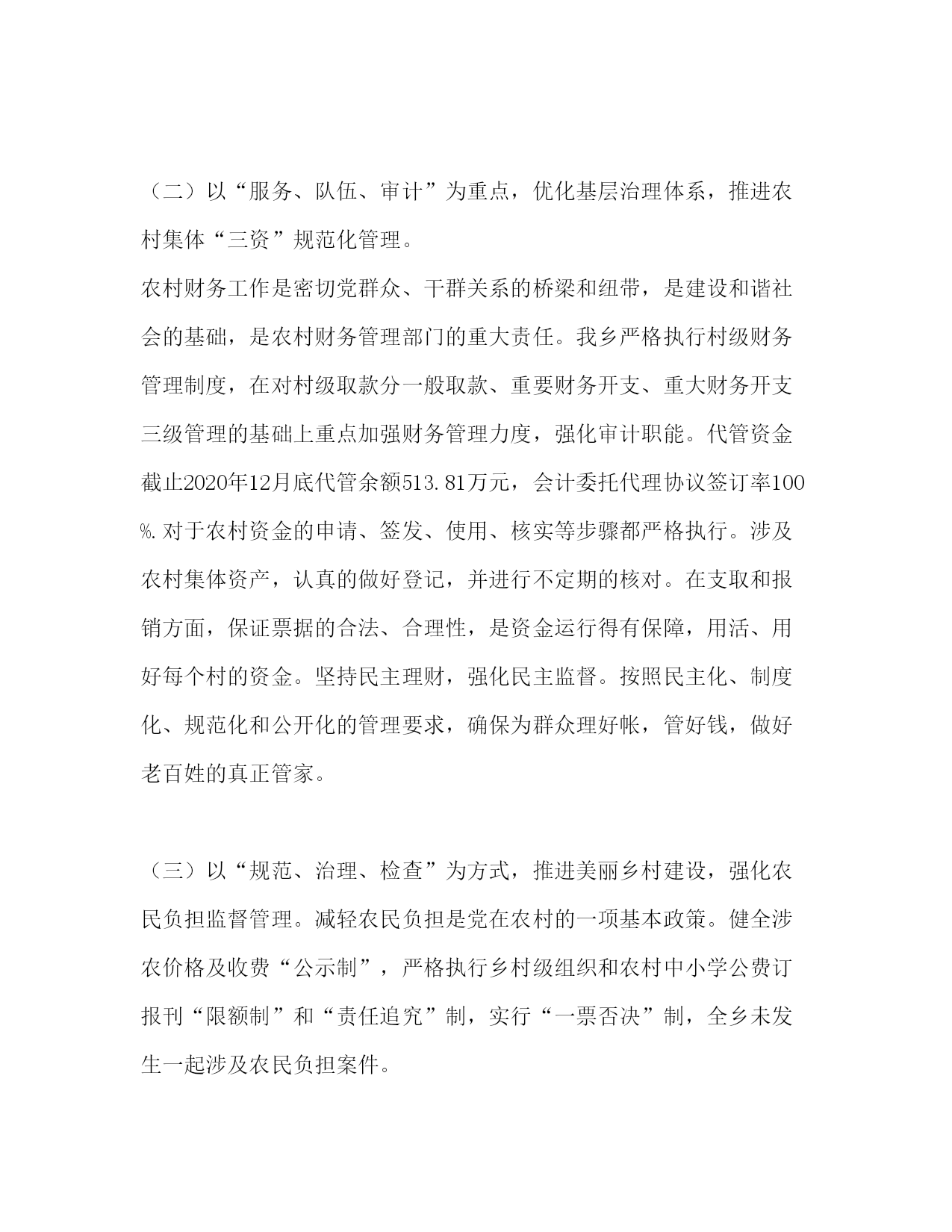 （二）以“服务、队伍、审计”为重点，优化基层治理体系，推进农村集体“三资”规范化管理。

农村财务工作是密切党群众、干群关系的桥梁和纽带，是建设和谐社会的基础，是农村财务管理部门的重大责任。我乡严格执行村级财务管理制度，在对村级取款分一般取款、重要财务开支、重大财务开支三级管理的基础上重点加强财务管理力度，强化审计职能。代管资金截止2020年12月底代管余额513.81万元，会计委托代理协议签订率100%.对于农村资金的申请、签发、使用、核实等步骤都严格执行。涉及农村集体资产，认真的做好登记，并进行不定期的核对。在支取和报销方面，保证票据的合法、合理性，是资金运行得有保障，用活、用好每个村的资金。坚持民主理财，强化民主监督。按照民主化、制度化、规范化和公开化的管理要求，确保为群众理好帐，管好钱，做好老百姓的真正管家。

（三）以“规范、治理、检查”为方式，推进美丽乡村建设，强化农民负担监督管理。减轻农民负担是党在农村的一项基本政策。健全涉农价格及收费“公示制”，严格执行乡村级组织和农村中小学公费订报刊“限额制”和“责任追究”制，实行“一票否决”制，全乡未发生一起涉及农民负担案件。